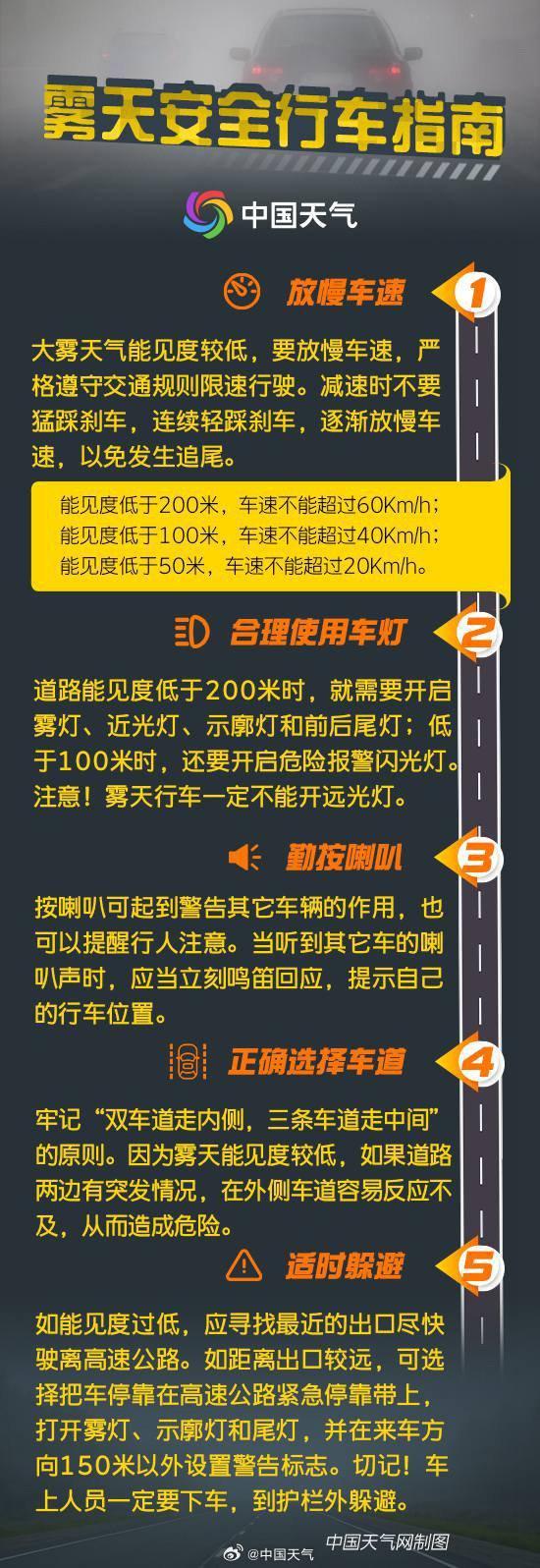 雾天安全行车指南

中国天气

放慢车速 1

大雾天气能见度较低，要放慢车速，严格遵守交通规则限速行驶。减速时不要猛踩刹车，连续轻踩刹车，逐渐放慢车速，以免发生追尾。

能见度低于200米，车速不能超过60Km/h；
能见度低于100米，车速不能超过40Km/h；
能见度低于50米，车速不能超过20Km/h。

合理使用车灯 2

道路能见度低于200米时，就需要开启雾灯、近光灯、示廓灯和前后尾灯；低于100米时，还要开启危险报警闪光灯。注意！雾天行车一定不能开远光灯。

勤按喇叭 3

按喇叭可起到警告其它车辆的作用，也可以提醒行人注意。当听到其它车的喇叭声时，应当立刻鸣笛回应，提示自己的行车位置。

正确选择车道 4

牢记“双车道走内侧，三条车道走中间”的原则。因为雾天能见度较低，如果道路两边有突发情况，在外侧车道容易反应不及，从而造成危险。

适时躲避 5

如能见度过低，应寻找最近的出口尽快驶离高速公路。如距离出口较远，可选择把车停靠在高速公路紧急停靠带上，打开雾灯、示廓灯和尾灯，并在来车方向150米以外设置警告标志。切记！车上人员一定要下车，到护栏外躲避。

@中国天气 中国天气网制图